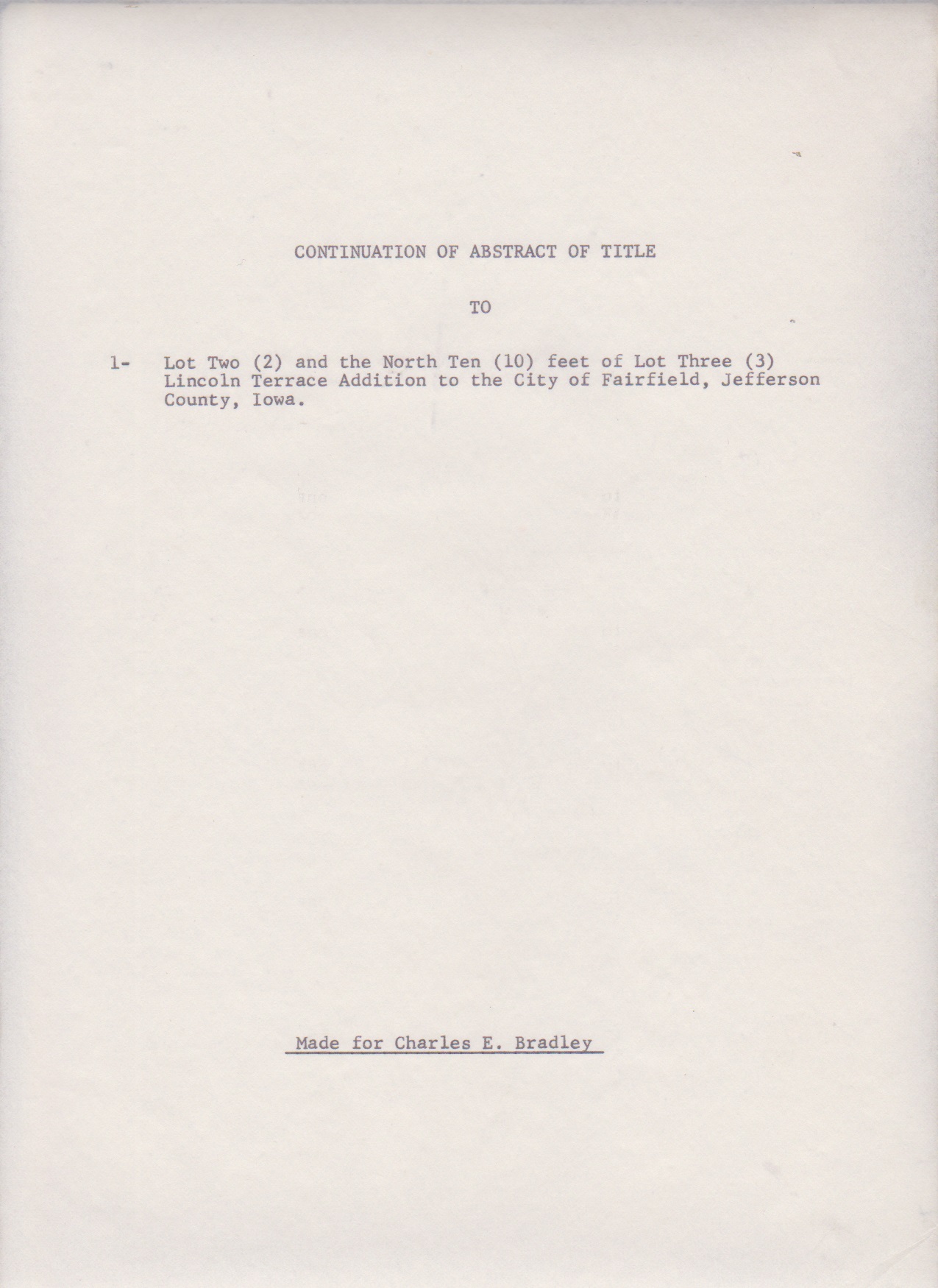 CONTINUATION OF ABSTRACT OF TITLE

TO

1- Lot Two (2) and the North Ten (10) feet of Lot Three (3) Lincoln Terrace Addition to the City of Fairfield, Jefferson County, Iowa.

Made for Charles E. Bradley